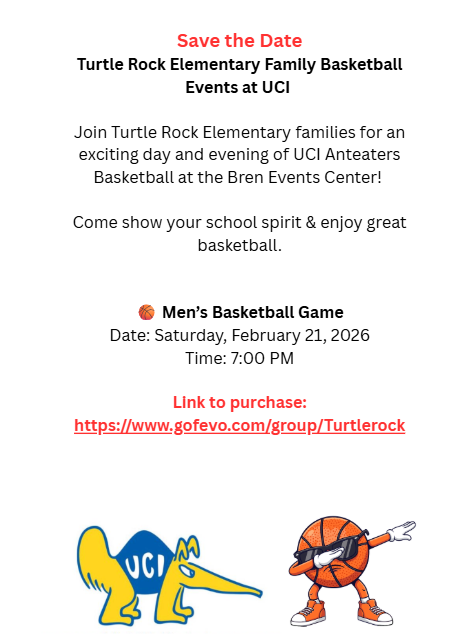 Save the Date
Turtle Rock Elementary Family Basketball Events at UCI

Join Turtle Rock Elementary families for an exciting day and evening of UCI Anteaters Basketball at the Bren Events Center!

Come show your school spirit & enjoy great basketball.

🏀 Men's Basketball Game
Date: Saturday, February 21, 2026
Time: 7:00 PM

Link to purchase:
https://www.gofevo.com/group/Turtlerock

UCI